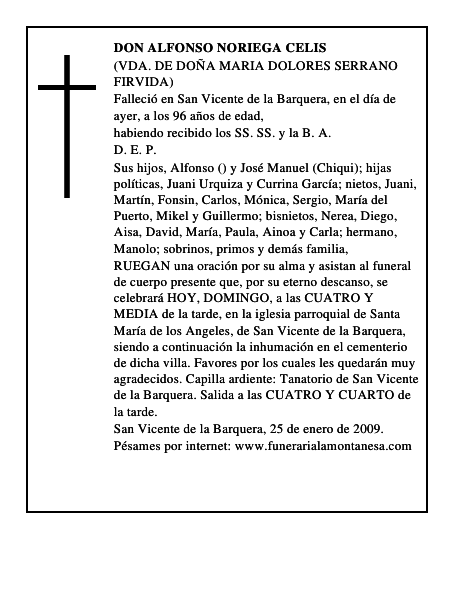 DON ALFONSO NORIEGA CELIS
(VDA. DE DOÑA MARIA DOLORES SERRANO FIRVIDA)
Falleció en San Vicente de la Barquera, en el día de ayer, a los 96 años de edad,
habiendo recibido los SS. SS. y la B. A.
D. E. P.
Sus hijos, Alfonso () y José Manuel (Chiqui); hijas políticas, Juani Urquiza y Currina García; nietos, Juani, Martín, Fonsin, Carlos, Mónica, Sergio, María del Puerto, Mikel y Guillermo; bisnietos, Nerea, Diego, Aisa, David, María, Paula, Ainoa y Carla; hermano, Manolo; sobrinos, primos y demás familia,
RUEGAN una oración por su alma y asistan al funeral de cuerpo presente que, por su eterno descanso, se celebrará HOY, DOMINGO, a las CUATRO Y MEDIA de la tarde, en la iglesia parroquial de Santa María de los Angeles, de San Vicente de la Barquera, siendo a continuación la inhumación en el cementerio de dicha villa. Favores por los cuales les quedarán muy agradecidos. Capilla ardiente: Tanatorio de San Vicente de la Barquera. Salida a las CUATRO Y CUARTO de la tarde.
San Vicente de la Barquera, 25 de enero de 2009.
Pésames por internet: www.funerarialamontanesa.com